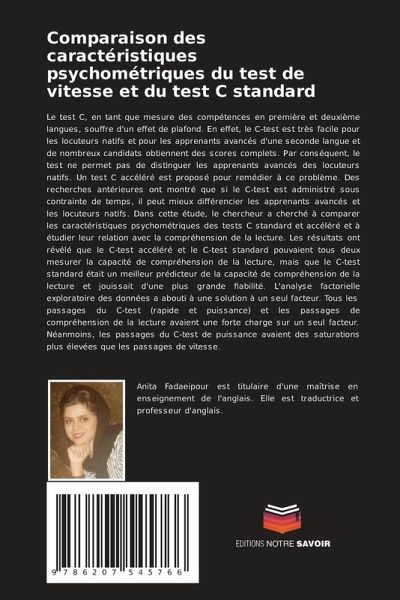 Comparaison des caractéristiques psychométriques du test de vitesse et du test C standard

Le test C, en tant que mesure des compétences en première et deuxième langues, souffre d'un effet de plafond. En effet, le C-test est très facile pour les locuteurs natifs et pour les apprenants avancés d'une seconde langue et de nombreux candidats obtiennent des scores complets. Par conséquent, le test ne permet pas de distinguer les apprenants avancés des locuteurs natifs. Un test C accéléré est proposé pour remédier à ce problème. Des recherches antérieures ont montré que si le C-test est administré sous contrainte de temps, il peut mieux différencier les apprenants avancés et les locuteurs natifs. Dans cette étude, le chercheur a cherché à comparer les caractéristiques psychométriques des tests C standard et accéléré et à étudier leur relation avec la compréhension de la lecture. Les résultats ont révélé que le C-test accéléré et le C-test standard pouvaient tous deux mesurer la capacité de compréhension de la lecture, mais que le C-test standard était un meilleur prédicteur de la capacité de compréhension de la lecture et jouissait d'une plus grande fiabilité. L'analyse factorielle exploratoire des données a abouti à une solution à un seul facteur. Tous les passages du C-test (rapide et puissance) et les passages de compréhension de la lecture avaient une forte charge sur un seul facteur. Néanmoins, les passages du C-test de puissance avaient des saturations plus élevées que les passages de vitesse.

Anita Fadaeipour est titulaire d'une maîtrise en enseignement de l'anglais. Elle est traductrice et professeur d'anglais.

9 786207 545766

EDITIONS NOTRE SAVOIR